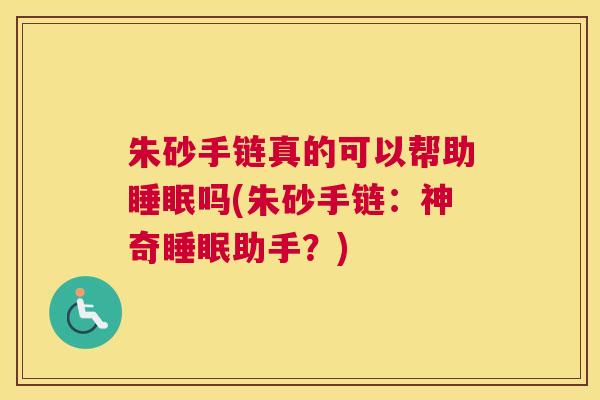 朱砂手链真的可以帮助睡眠吗(朱砂手链：神奇睡眠助手？)